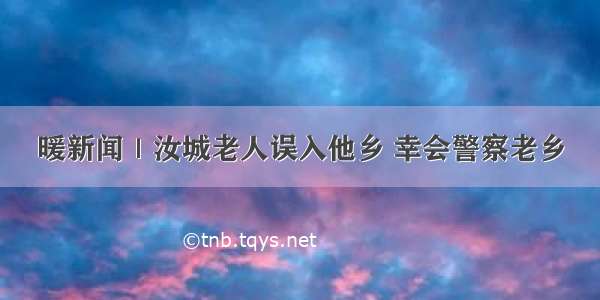 暖新闻丨汝城老人误入他乡 幸会警察老乡

©tnb.tqys.net